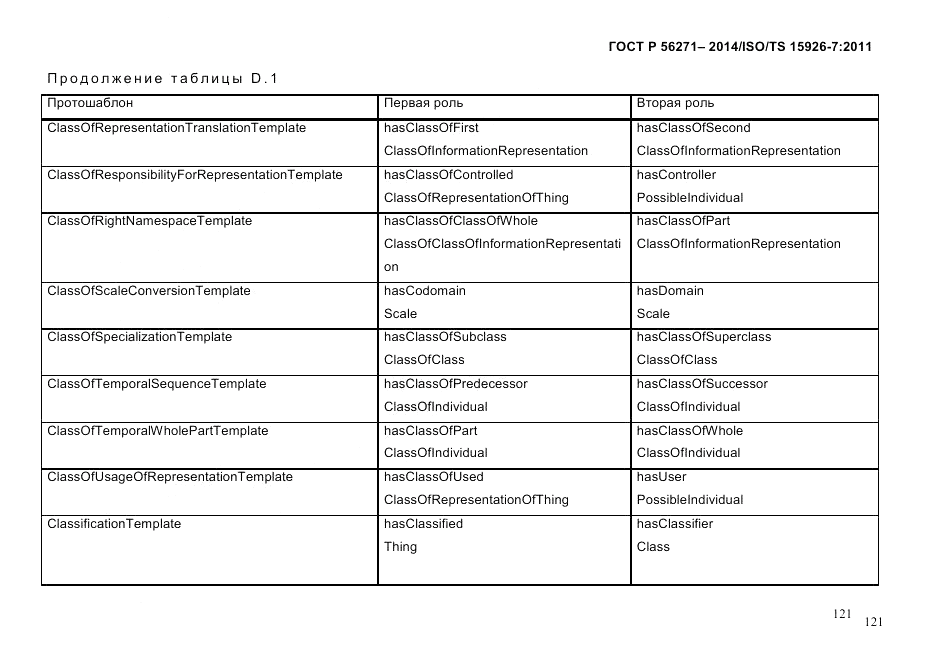 ГОСТ Р 56271– 2014/ISO/TS 15926-7:2011

Продолжение таблицы D.1

| Протошаблон | Первая роль | Вторая роль |
|---|---|---|
| ClassOfRepresentationTranslationTemplate | hasClassOfFirst ClassOfInformationRepresentation | hasClassOfSecond ClassOfInformationRepresentation |
| ClassOfResponsibilityForRepresentationTemplate | hasClassOfControlled ClassOfRepresentationOfThing | hasController PossibleIndividual |
| ClassOfRightNamespaceTemplate | hasClassOfClassOfWhole ClassOfClassOfInformationRepresentation | hasClassOfPart ClassOfInformationRepresentation |
| ClassOfScaleConversionTemplate | hasCodomain Scale | hasDomain Scale |
| ClassOfSpecializationTemplate | hasClassOfSubclass ClassOfClass | hasClassOfSuperclass ClassOfClass |
| ClassOfTemporalSequenceTemplate | hasClassOfPredecessor ClassOfIndividual | hasClassOfSuccessor ClassOfIndividual |
| ClassOfTemporalWholePartTemplate | hasClassOfPart ClassOfIndividual | hasClassOfWhole ClassOfIndividual |
| ClassOfUsageOfRepresentationTemplate | hasClassOfUsed ClassOfRepresentationOfThing | hasUser PossibleIndividual |
| ClassificationTemplate | hasClassified Thing | hasClassifier Class |

121
121